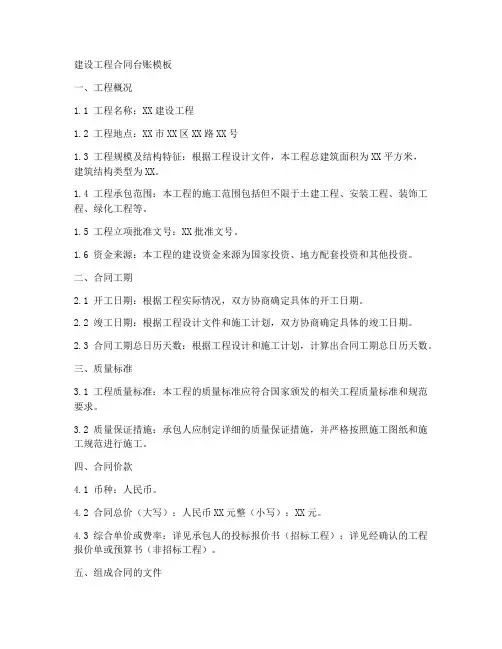 建设工程合同台账模板

一、工程概况

1.1 工程名称：XX 建设工程

1.2 工程地点：XX 市 XX 区 XX 路 XX 号

1.3 工程规模及结构特征：根据工程设计文件，本工程总建筑面积为 XX 平方米，建筑结构类型为 XX。

1.4 工程承包范围：本工程的施工范围包括但不限于土建工程、安装工程、装饰工程、绿化工程等。

1.5 工程立项批准文号：XX 批准文号。

1.6 资金来源：本工程的建设资金来源为国家投资、地方配套投资和其他投资。

二、合同工期

2.1 开工日期：根据工程实际情况，双方协商确定具体的开工日期。

2.2 竣工日期：根据工程设计文件和施工计划，双方协商确定具体的竣工日期。

2.3 合同工期总日历天数：根据工程设计和施工计划，计算出合同工期总日历天数。

三、质量标准

3.1 工程质量标准：本工程的质量标准应符合国家颁发的相关工程质量标准和规范要求。

3.2 质量保证措施：承包人应制定详细的质量保证措施，并严格按照施工图纸和施工规范进行施工。

四、合同价款

4.1 币种：人民币。

4.2 合同总价（大写）：人民币 XX 元整（小写）：XX 元。

4.3 综合单价或费率：详见承包人的投标报价书（招标工程）；详见经确认的工程报价单或预算书（非招标工程）。

五、组成合同的文件